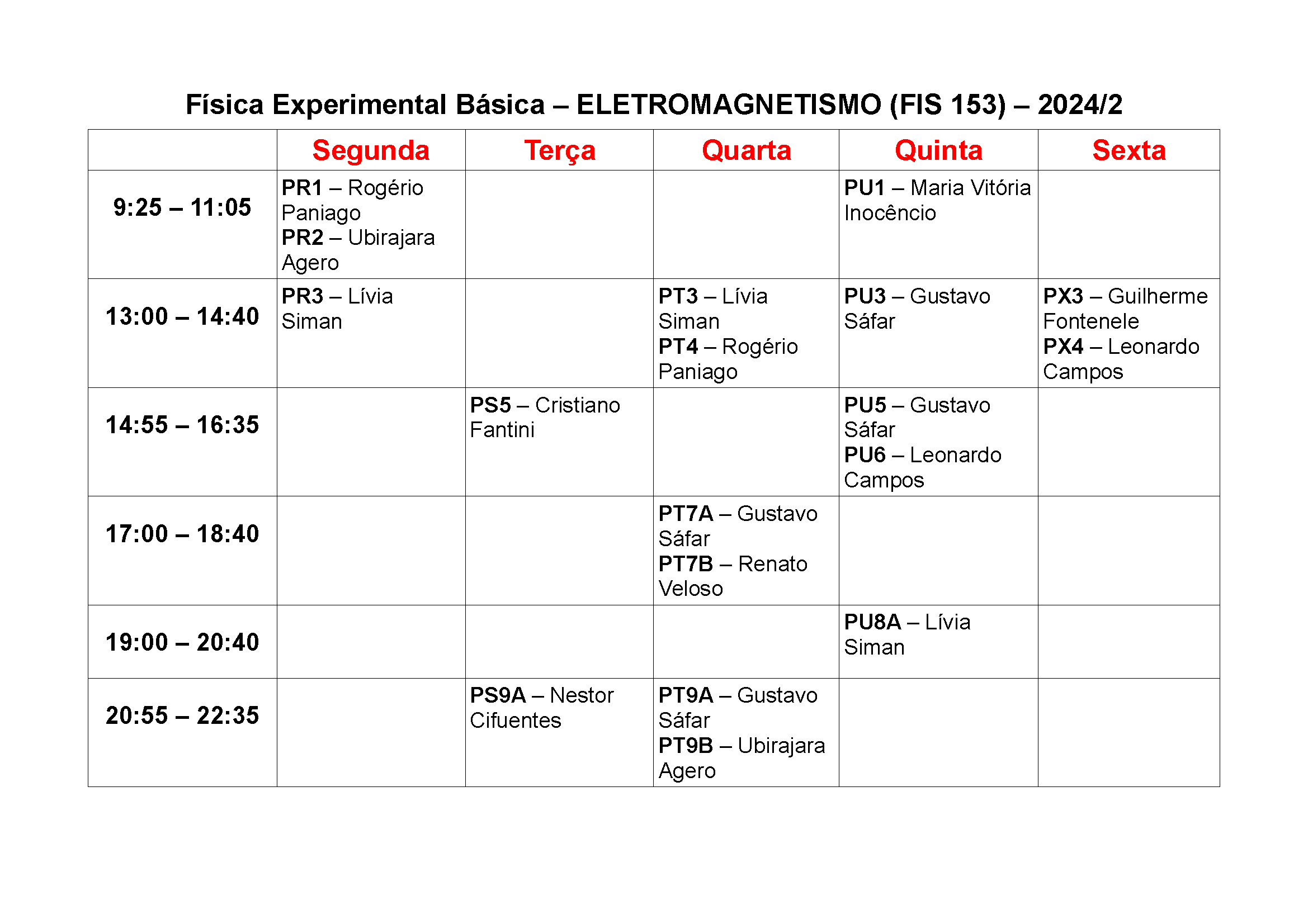 Física Experimental Básica – ELETROMAGNETISMO (FIS 153) – 2024/2

| | Segunda | Terça | Quarta | Quinta | Sexta |
|---|---|---|---|---|---|
| 9:25 – 11:05 | PR1 – Rogério Paniago PR2 – Ubirajara Agero | | | PU1 – Maria Vitória Inocêncio | |
| 13:00 – 14:40 | PR3 – Lívia Siman | | PT3 – Lívia Siman PT4 – Rogério Paniago | PU3 – Gustavo Sáfar | PX3 – Guilherme Fontenele PX4 – Leonardo Campos |
| 14:55 – 16:35 | | PS5 – Cristiano Fantini | | PU5 – Gustavo Sáfar PU6 – Leonardo Campos | |
| 17:00 – 18:40 | | | PT7A – Gustavo Sáfar PT7B – Renato Veloso | | |
| 19:00 – 20:40 | | | | PU8A – Lívia Siman | |
| 20:55 – 22:35 | | PS9A – Nestor Cifuentes | PT9A – Gustavo Sáfar PT9B – Ubirajara Agero | | |